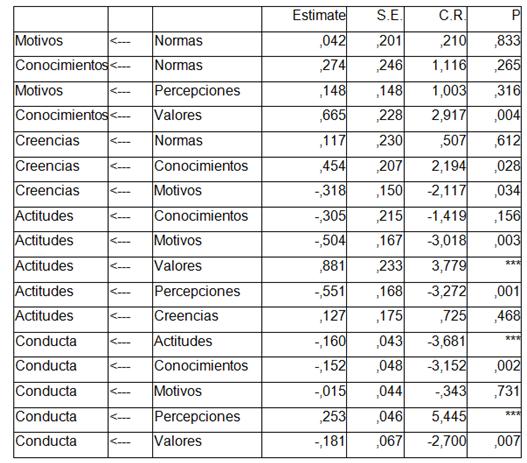 | | | | Estimate | S.E. | C.R. | P |
|---|---|---|---|---|---|---|
| Motivos | <--- | Normas | ,042 | ,201 | ,210 | ,833 |
| Conocimientos | <--- | Normas | ,274 | ,246 | 1,116 | ,265 |
| Motivos | <--- | Percepciones | ,148 | ,148 | 1,003 | ,316 |
| Conocimientos | <--- | Valores | ,665 | ,228 | 2,917 | ,004 |
| Creencias | <--- | Normas | ,117 | ,230 | ,507 | ,612 |
| Creencias | <--- | Conocimientos | ,454 | ,207 | 2,194 | ,028 |
| Creencias | <--- | Motivos | -,318 | ,150 | -2,117 | ,034 |
| Actitudes | <--- | Conocimientos | -,305 | ,215 | -1,419 | ,156 |
| Actitudes | <--- | Motivos | -,504 | ,167 | -3,018 | ,003 |
| Actitudes | <--- | Valores | ,881 | ,233 | 3,779 | *** |
| Actitudes | <--- | Percepciones | -,551 | ,168 | -3,272 | ,001 |
| Actitudes | <--- | Creencias | ,127 | ,175 | ,725 | ,468 |
| Conducta | <--- | Actitudes | -,160 | ,043 | -3,681 | *** |
| Conducta | <--- | Conocimientos | -,152 | ,048 | -3,152 | ,002 |
| Conducta | <--- | Motivos | -,015 | ,044 | -,343 | ,731 |
| Conducta | <--- | Percepciones | ,253 | ,046 | 5,445 | *** |
| Conducta | <--- | Valores | -,181 | ,067 | -2,700 | ,007 |